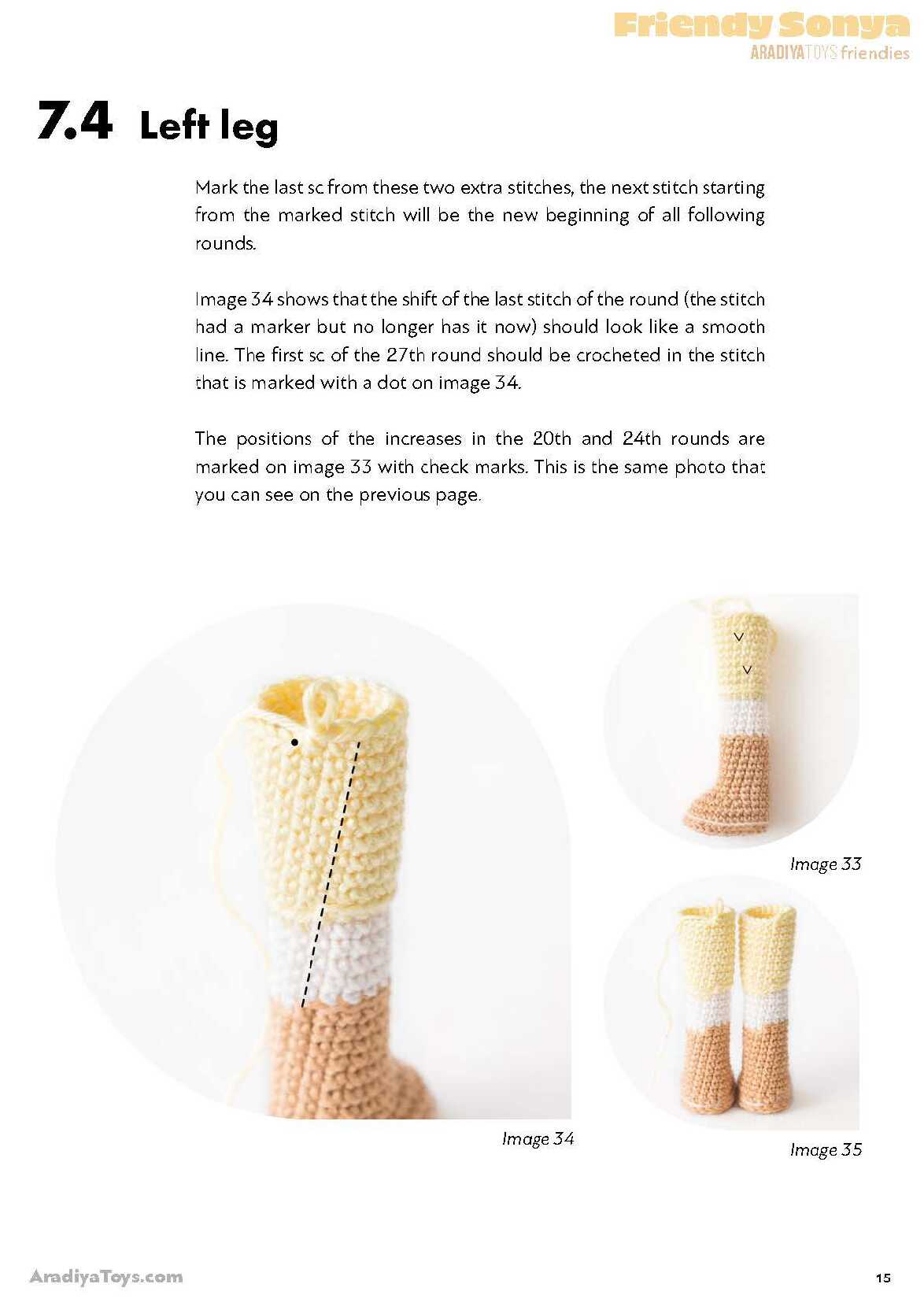 Friendy Sonya
ARADIYATOYS friendies

7.4 Left leg

Mark the last sc from these two extra stitches, the next stitch starting from the marked stitch will be the new beginning of all following rounds.

Image 34 shows that the shift of the last stitch of the round (the stitch had a marker but no longer has it now) should look like a smooth line. The first sc of the 27th round should be crocheted in the stitch that is marked with a dot on image 34.

The positions of the increases in the 20th and 24th rounds are marked on image 33 with check marks. This is the same photo that you can see on the previous page.

Image 34

Image 33

Image 35

AradiyaToys.com

15